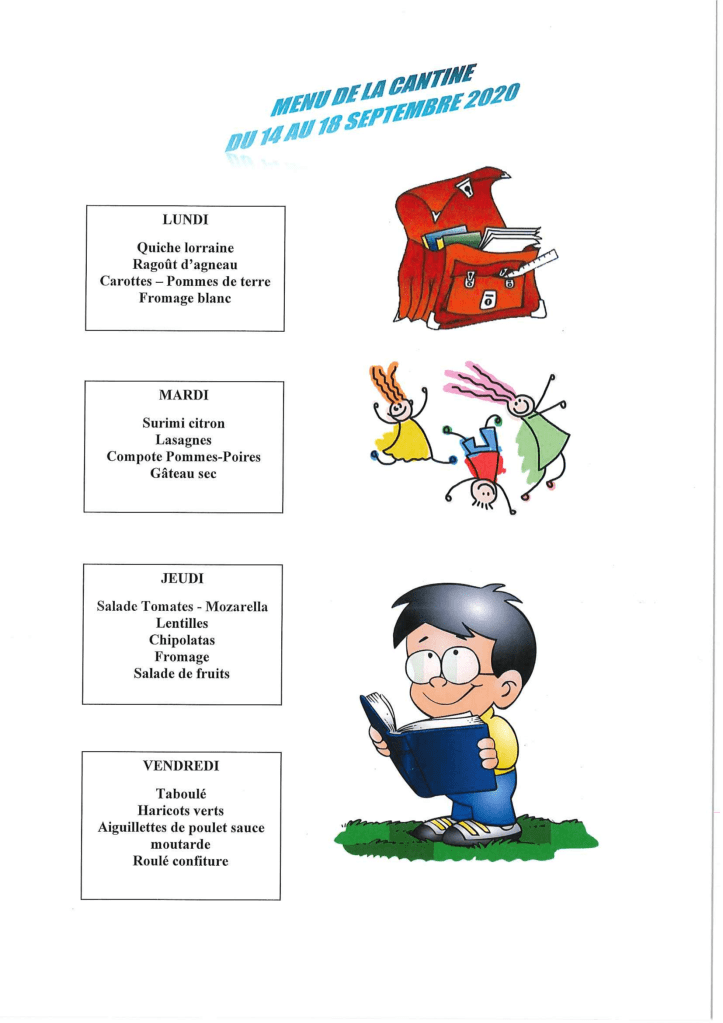 MENU DE LA CANTINE
DU 14 AU 18 SEPTEMBRE 2020

LUNDI

Quiche lorraine
Ragoût d'agneau
Carottes – Pommes de terre
Fromage blanc

MARDI

Surimi citron
Lasagnes
Compote Pommes-Poires
Gâteau sec

JEUDI

Salade Tomates - Mozarella
Lentilles
Chipolatas
Fromage
Salade de fruits

VENDREDI

Taboulé
Haricots verts
Aiguillettes de poulet sauce moutarde
Roulé confiture